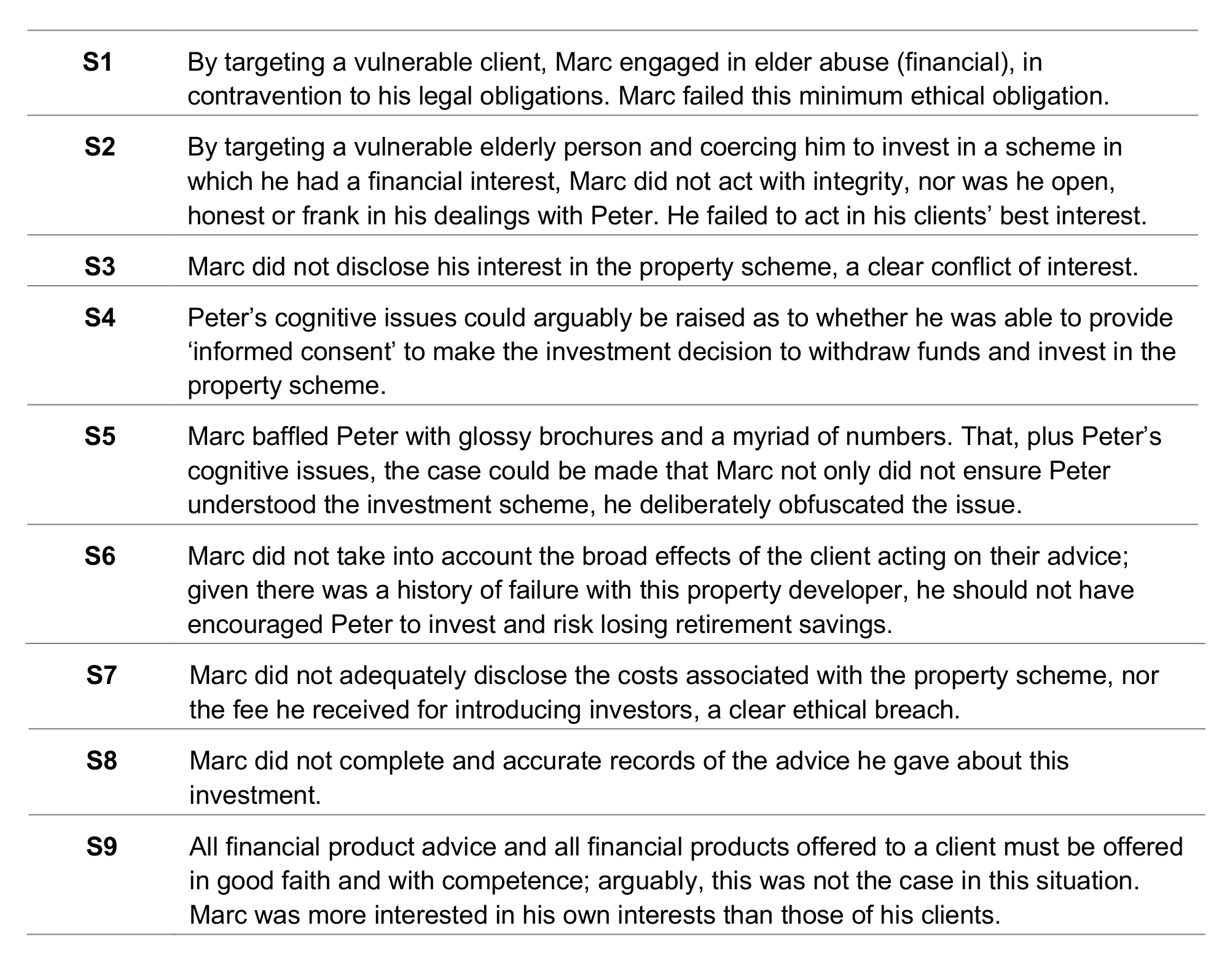 | S1 | By targeting a vulnerable client, Marc engaged in elder abuse (financial), in contravention to his legal obligations. Marc failed this minimum ethical obligation. |
|---|---|
| S2 | By targeting a vulnerable elderly person and coercing him to invest in a scheme in which he had a financial interest, Marc did not act with integrity, nor was he open, honest or frank in his dealings with Peter. He failed to act in his clients' best interest. |
| S3 | Marc did not disclose his interest in the property scheme, a clear conflict of interest. |
| S4 | Peter's cognitive issues could arguably be raised as to whether he was able to provide 'informed consent' to make the investment decision to withdraw funds and invest in the property scheme. |
| S5 | Marc baffled Peter with glossy brochures and a myriad of numbers. That, plus Peter's cognitive issues, the case could be made that Marc not only did not ensure Peter understood the investment scheme, he deliberately obfuscated the issue. |
| S6 | Marc did not take into account the broad effects of the client acting on their advice; given there was a history of failure with this property developer, he should not have encouraged Peter to invest and risk losing retirement savings. |
| S7 | Marc did not adequately disclose the costs associated with the property scheme, nor the fee he received for introducing investors, a clear ethical breach. |
| S8 | Marc did not complete and accurate records of the advice he gave about this investment. |
| S9 | All financial product advice and all financial products offered to a client must be offered in good faith and with competence; arguably, this was not the case in this situation. Marc was more interested in his own interests than those of his clients. |